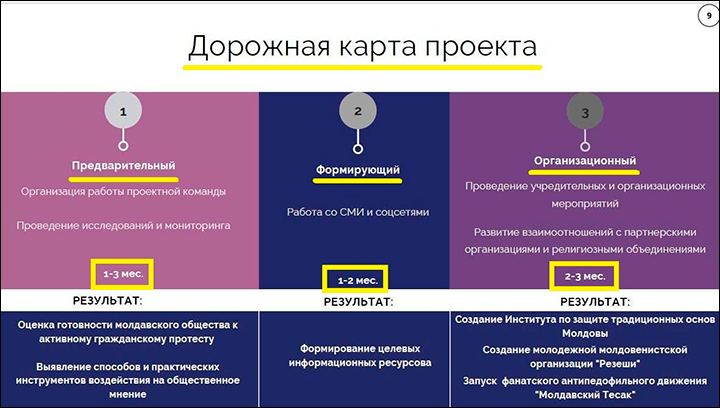 9

Дорожная карта проекта

1

Предварительный

Организация работы проектной команды

Проведение исследований и мониторинга

1-3 мес.

РЕЗУЛЬТАТ:

Оценка готовности молдавского общества к активному гражданскому протесту

Выявление способов и практических инструментов воздействия на общественное мнение

2

Формирующий

Работа со СМИ и соцсетями

1-2 мес.

РЕЗУЛЬТАТ:

Формирование целевых информационных ресурсова

3

Организационный

Проведение учредительных и организационных мероприятий

Развитие взаимоотношений с партнерскими организациями и религиозными объединениями

2-3 мес.

РЕЗУЛЬТАТ:

Создание Института по защите традиционных основ Молдовы

Создание молодежной молдовенистской организации "Резеши"

Запуск фанатского антипедофильного движения "Молдавский Тесак"